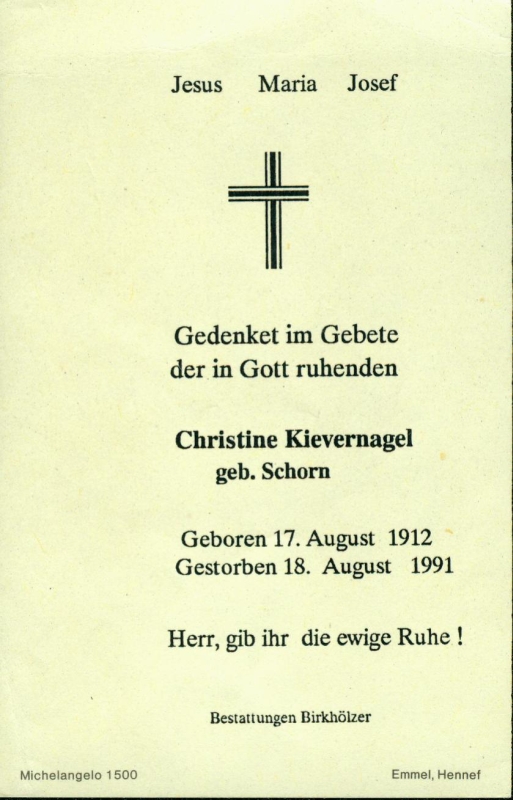 Jesus Maria Josef

Gedenket im Gebete
der in Gott ruhenden

Christine Kievernagel
geb. Schorn

Geboren 17. August 1912
Gestorben 18. August 1991

Herr, gib ihr die ewige Ruhe !

Bestattungen Birkhölzer

Michelangelo 1500

Emmel, Hennef